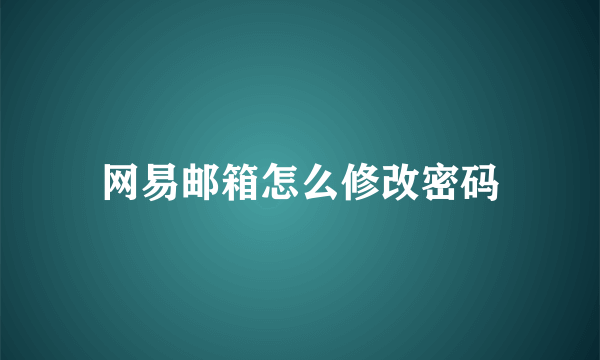 网易邮箱怎么修改密码